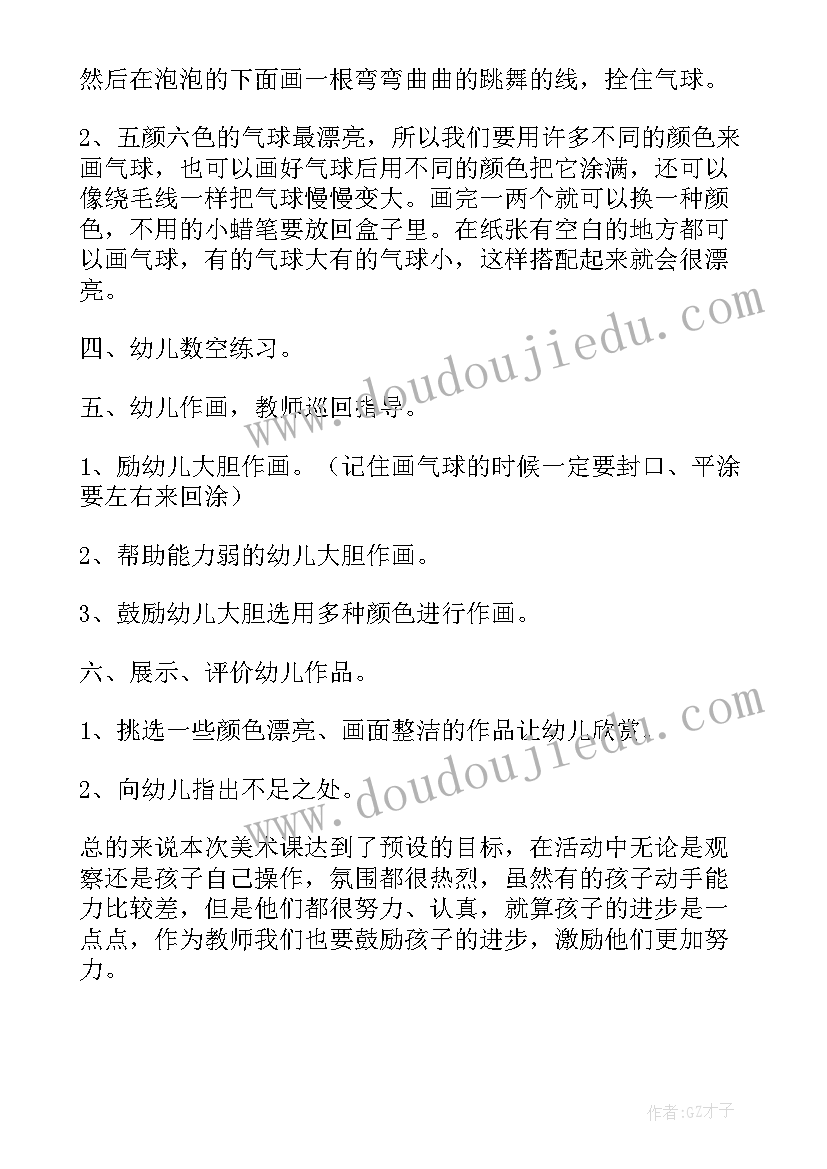 然后在泡泡的下面画一根弯弯曲曲的跳舞的线，拴住气球。

2、五颜六色的气球最漂亮，所以我们要用许多不同的颜色来画气球，也可以画好气球后用不同的颜色把它涂满，还可以像绕毛线一样把气球慢慢变大。画完一两个就可以换一种颜色，不用的小蜡笔要放回盒子里。在纸张有空白的地方都可以画气球，有的气球大有的气球小，这样搭配起来就会很漂亮。

四、幼儿数空练习。

五、幼儿作画，教师巡回指导。

1、励幼儿大胆作画。（记住画气球的时候一定要封口、平涂要左右来回涂）

2、帮助能力弱的幼儿大胆作画。

3、鼓励幼儿大胆选用多种颜色进行作画。

六、展示、评价幼儿作品。

1、挑选一些颜色漂亮、画面整洁的作品让幼儿欣赏。

2、向幼儿指出不足之处。

总的来说本次美术课达到了预设的目标，在活动中无论是观察还是孩子自己操作，氛围都很热烈，虽然有的孩子动手能力比较差，但是他们都很努力、认真，就算孩子的进步是一点点，作为教师我们也要鼓励孩子的进步，激励他们更加努力。

www.doudoujiedu.com

www.doudoujiedu.com

作者:GZ才子